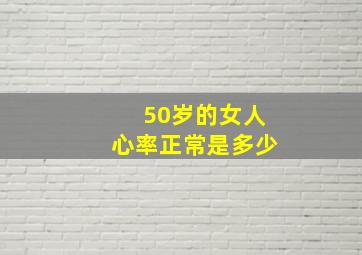 50岁的女人
心率正常是多少